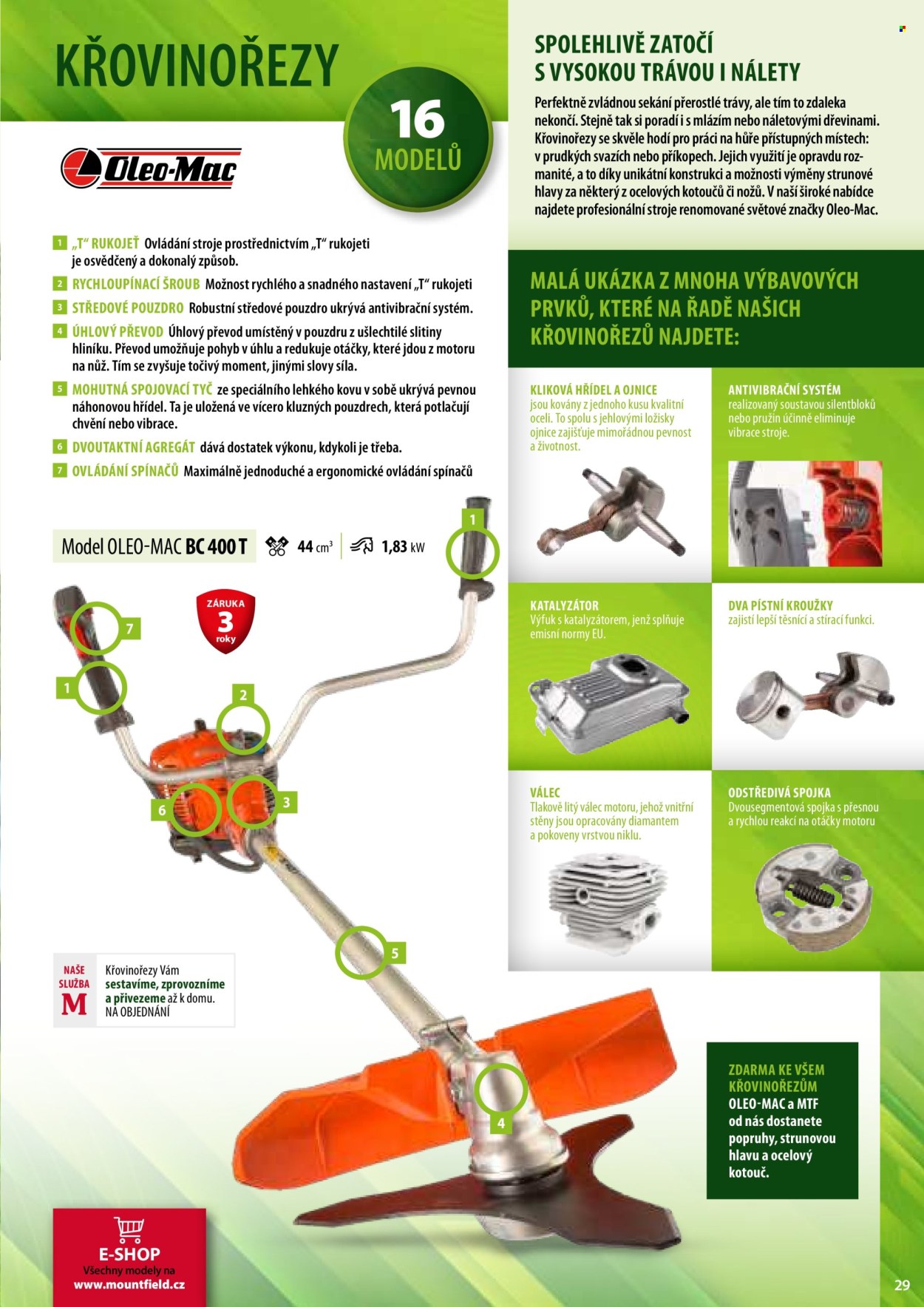 KŘOVINOŘEZY

16
MODELŮ

Oleo-Mac

1 „T“ RUKOJEŤ Ovládání stroje prostřednictvím „T“ rukojeti je osvědčený a dokonalý způsob.

2 RYCHLOUPÍNACÍ ŠROUB Možnost rychlého a snadného nastavení „T“ rukojeti

3 STŘEDOVÉ POUZDRO Robustní středové pouzdro ukrývá antivibrační systém.

4 ÚHLOVÝ PŘEVOD Úhlový převod umístěný v pouzdru z ušlechtilé slitiny hliníku. Převod umožňuje pohyb v úhlu a redukuje otáčky, které jdou z motoru na nůž. Tím se zvyšuje točivý moment, jinými slovy síla.

5 MOHUTNÁ SPOJOVACÍ TYČ ze speciálního lehkého kovu v sobě ukrývá pevnou náhonovou hřídel. Ta je uložená ve vícero kluzných pouzdrech, která potlačují chvění nebo vibrace.

6 DVOUTAKTNÍ AGREGÁT dává dostatek výkonu, kdykoli je třeba.

7 OVLÁDÁNÍ SPÍNAČŮ Maximálně jednoduché a ergonomické ovládání spínačů

Model OLEO-MAC BC 400 T 44 $cm^3$ 1,83 kW

ZÁRUKA
3
roky

1
7
1
2
6
3
5
4

NAŠE SLUŽBA
M
Křovinořezy Vám sestavíme, zprovozníme a přivezeme až k domu.
NA OBJEDNÁNÍ

E-SHOP
Všechny modely na
www.mountfield.cz

SPOLEHLIVĚ ZATOČÍ S VYSOKOU TRÁVOU I NÁLETY

Perfektně zvládnou sekání přerostlé trávy, ale tím to zdaleka nekončí. Stejně tak si poradí i s mlázím nebo náletovými dřevinami. Křovinořezy se skvěle hodí pro práci na hůře přístupných místech: v prudkých svazích nebo příkopech. Jejich využití je opravdu rozmanité, a to díky unikátní konstrukci a možnosti výměny strunové hlavy za některý z ocelových kotoučů či nožů. V naší široké nabídce najdete profesionální stroje renomované světové značky Oleo-Mac.

MALÁ UKÁZKA Z MNOHA VÝBAVOVÝCH PRVKŮ, KTERÉ NA ŘADĚ NAŠICH KŘOVINOŘEZŮ NAJDETE:

KLIKOVÁ HŘÍDEL A OJNICE
jsou kovány z jednoho kusu kvalitní oceli. To spolu s jehlovými ložisky ojnice zajišťuje mimořádnou pevnost a životnost.

ANTIVIBRAČNÍ SYSTÉM
realizovaný soustavou silentbloků nebo pružin účinně eliminuje vibrace stroje.

KATALYZÁTOR
Výfuk s katalyzátorem, jenž splňuje emisní normy EU.

DVA PÍSTNÍ KROUŽKY
zajistí lepší těsnící a stírací funkci.

VÁLEC
Tlakově litý válec motoru, jehož vnitřní stěny jsou opracovány diamantem a pokoveny vrstvou niklu.

ODSTŘEDIVÁ SPOJKA
Dvousegmentová spojka s přesnou a rychlou reakcí na otáčky motoru

ZDARMA KE VŠEM KŘOVINOŘEZŮM OLEO-MAC a MTF od nás dostanete popruhy, strunovou hlavu a ocelový kotouč.

29